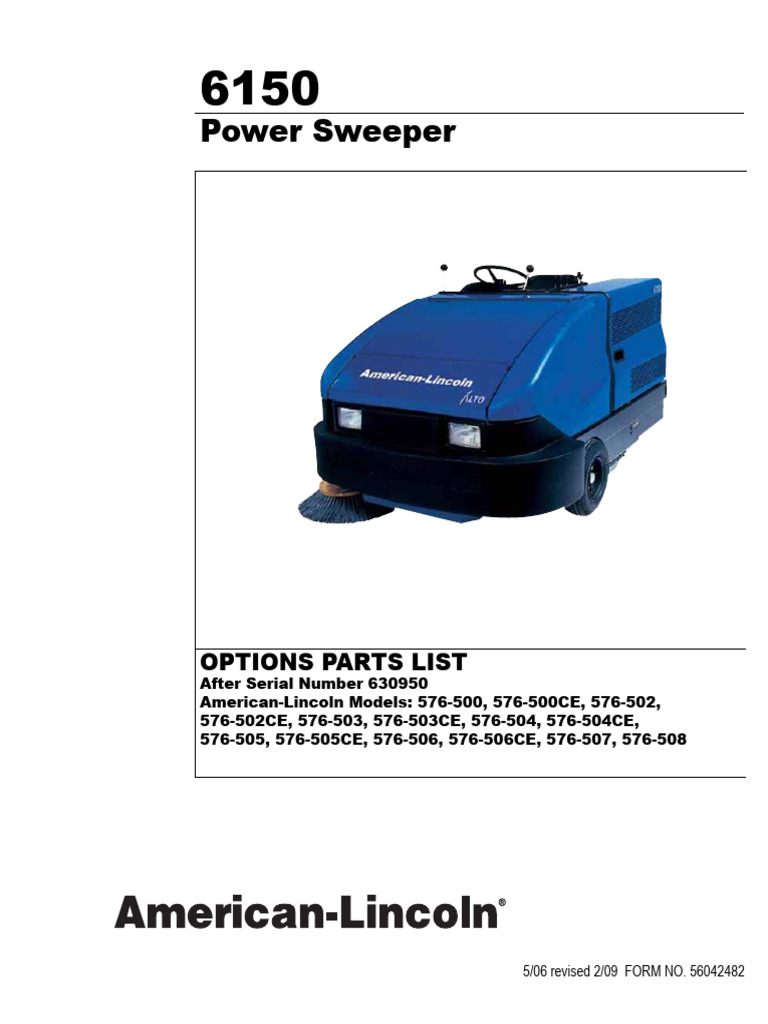 6150
Power Sweeper

American-Lincoln
ALTO

OPTIONS PARTS LIST
After Serial Number 630950
American-Lincoln Models: 576-500, 576-500CE, 576-502, 576-502CE, 576-503, 576-503CE, 576-504, 576-504CE, 576-505, 576-505CE, 576-506, 576-506CE, 576-507, 576-508

American-Lincoln®

5/06 revised 2/09 FORM NO. 56042482